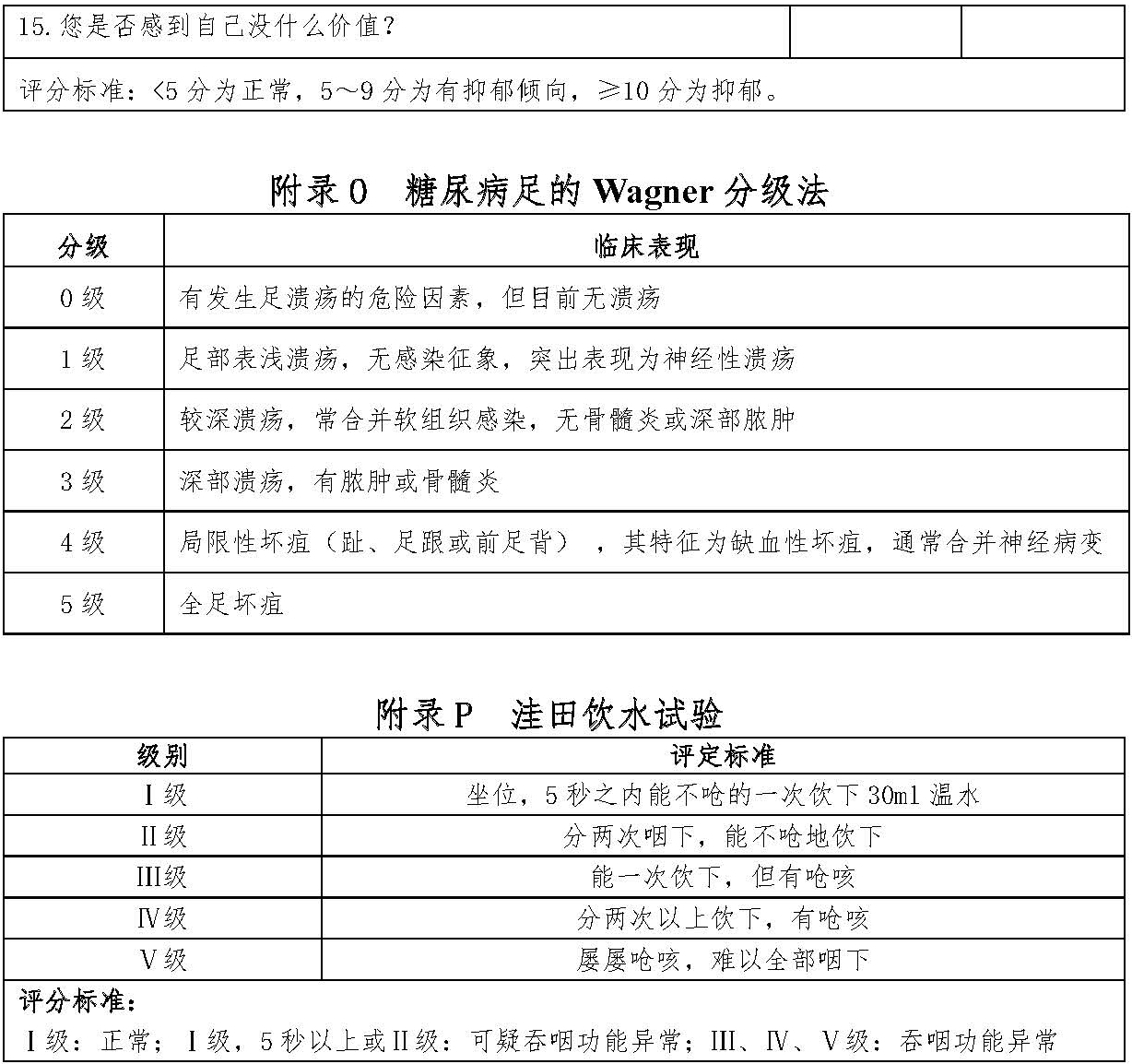 | 15. 您是否感到自己没什么价值？ | | |
|---|---|---|
| 评分标准：<5 分为正常，5～9 分为有抑郁倾向，≥10 分为抑郁。 | | |

附录 O　糖尿病足的 Wagner 分级法

| 分级 | 临床表现 |
|---|---|
| 0 级 | 有发生足溃疡的危险因素，但目前无溃疡 |
| 1 级 | 足部表浅溃疡，无感染征象，突出表现为神经性溃疡 |
| 2 级 | 较深溃疡，常合并软组织感染，无骨髓炎或深部脓肿 |
| 3 级 | 深部溃疡，有脓肿或骨髓炎 |
| 4 级 | 局限性坏疽（趾、足跟或前足背），其特征为缺血性坏疽，通常合并神经病变 |
| 5 级 | 全足坏疽 |

附录 P　洼田饮水试验

| 级别 | 评定标准 |
|---|---|
| Ⅰ级 | 坐位，5 秒之内能不呛的一次饮下 30ml 温水 |
| Ⅱ级 | 分两次咽下，能不呛地饮下 |
| Ⅲ级 | 能一次饮下，但有呛咳 |
| Ⅳ级 | 分两次以上饮下，有呛咳 |
| Ⅴ级 | 屡屡呛咳，难以全部咽下 |

评分标准：
Ⅰ级：正常；Ⅰ级，5 秒以上或Ⅱ级：可疑吞咽功能异常；Ⅲ、Ⅳ、Ⅴ级：吞咽功能异常